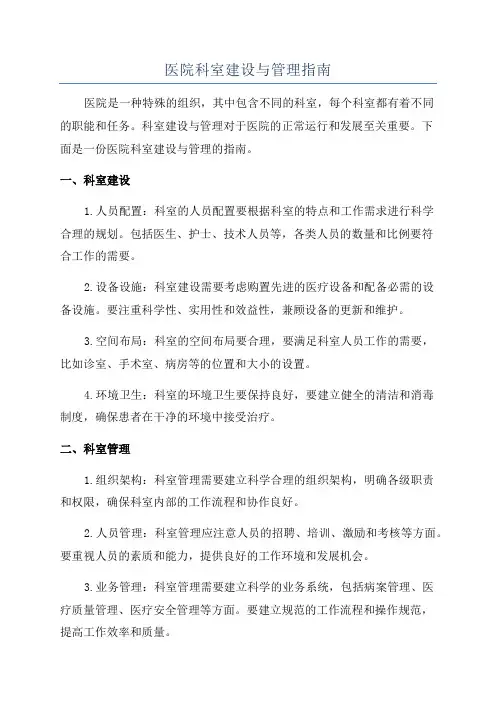 医院科室建设与管理指南

医院是一种特殊的组织，其中包含不同的科室，每个科室都有着不同的职能和任务。科室建设与管理对于医院的正常运行和发展至关重要。下面是一份医院科室建设与管理的指南。

一、科室建设

1.人员配置：科室的人员配置要根据科室的特点和工作需求进行科学合理的规划。包括医生、护士、技术人员等，各类人员的数量和比例要符合工作的需要。

2.设备设施：科室建设需要考虑购置先进的医疗设备和配备必需的设备设施。要注重科学性、实用性和效益性，兼顾设备的更新和维护。

3.空间布局：科室的空间布局要合理，要满足科室人员工作的需要，比如诊室、手术室、病房等的位置和大小的设置。

4.环境卫生：科室的环境卫生要保持良好，要建立健全的清洁和消毒制度，确保患者在干净的环境中接受治疗。

二、科室管理

1.组织架构：科室管理需要建立科学合理的组织架构，明确各级职责和权限，确保科室内部的工作流程和协作良好。

2.人员管理：科室管理应注意人员的招聘、培训、激励和考核等方面。要重视人员的素质和能力，提供良好的工作环境和发展机会。

3.业务管理：科室管理需要建立科学的业务系统，包括病案管理、医疗质量管理、医疗安全管理等方面。要建立规范的工作流程和操作规范，提高工作效率和质量。